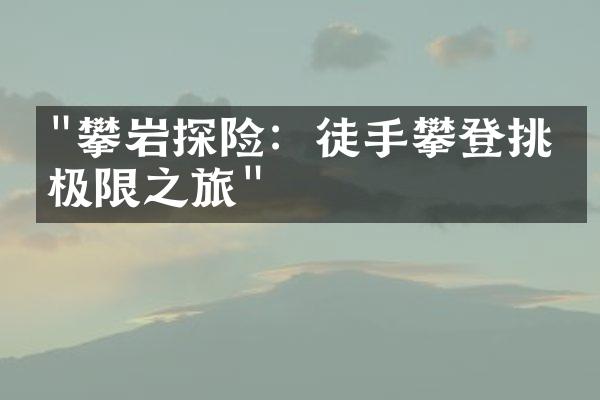 "攀岩探险：徒手攀登挑极限之旅"